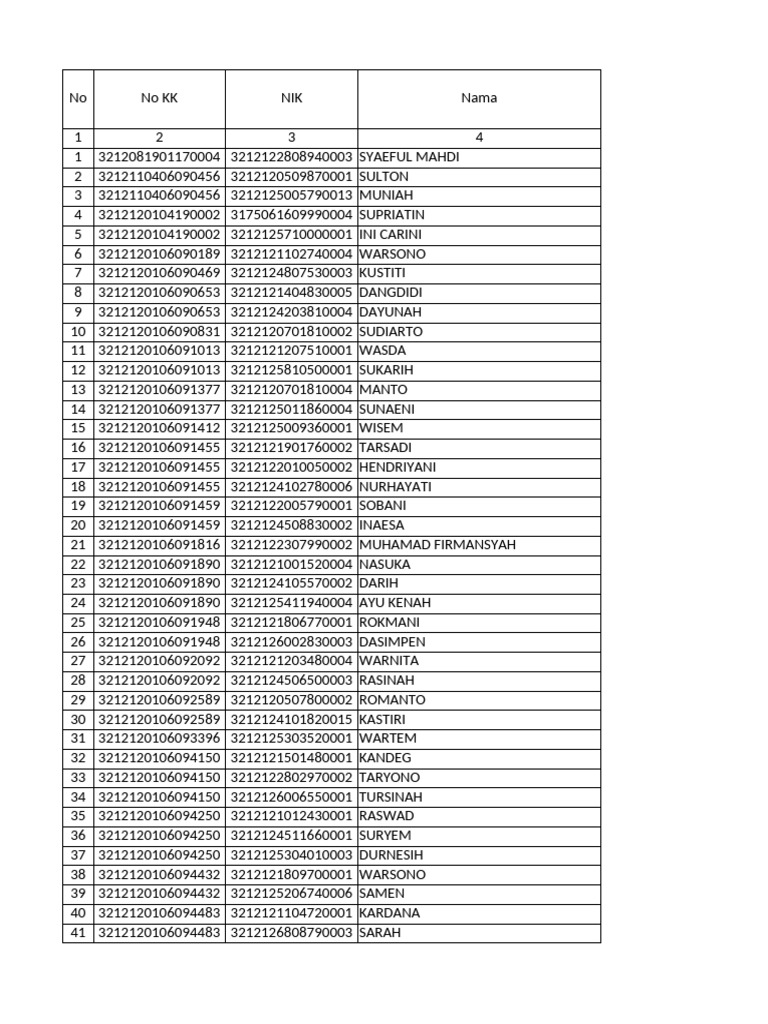 | No | No KK | NIK | Nama |
|---|---|---|---|
| 1 | 2 | 3 | 4 |
| 1 | 3212081901170004 | 3212122808940003 | SYAEFUL MAHDI |
| 2 | 3212110406090456 | 3212120509870001 | SULTON |
| 3 | 3212110406090456 | 3212125005790013 | MUNIAH |
| 4 | 3212120104190002 | 3175061609990004 | SUPRIATIN |
| 5 | 3212120104190002 | 3212125710000001 | INI CARINI |
| 6 | 3212120106090189 | 3212121102740004 | WARSONO |
| 7 | 3212120106090469 | 3212124807530003 | KUSTITI |
| 8 | 3212120106090653 | 3212121404830005 | DANGDIDI |
| 9 | 3212120106090653 | 3212124203810004 | DAYUNAH |
| 10 | 3212120106090831 | 3212120701810002 | SUDIARTO |
| 11 | 3212120106091013 | 3212121207510001 | WASDA |
| 12 | 3212120106091013 | 3212125810500001 | SUKARIH |
| 13 | 3212120106091377 | 3212120701810004 | MANTO |
| 14 | 3212120106091377 | 3212125011860004 | SUNAENI |
| 15 | 3212120106091412 | 3212125009360001 | WISEM |
| 16 | 3212120106091455 | 3212121901760002 | TARSADI |
| 17 | 3212120106091455 | 3212122010050002 | HENDRIYANI |
| 18 | 3212120106091455 | 3212124102780006 | NURHAYATI |
| 19 | 3212120106091459 | 3212122005790001 | SOBANI |
| 20 | 3212120106091459 | 3212124508830002 | INAESA |
| 21 | 3212120106091816 | 3212122307990002 | MUHAMAD FIRMANSYAH |
| 22 | 3212120106091890 | 3212121001520004 | NASUKA |
| 23 | 3212120106091890 | 3212124105570002 | DARIH |
| 24 | 3212120106091890 | 3212125411940004 | AYU KENAH |
| 25 | 3212120106091948 | 3212121806770001 | ROKMANI |
| 26 | 3212120106091948 | 3212126002830003 | DASIMPEN |
| 27 | 3212120106092092 | 3212121203480004 | WARNITA |
| 28 | 3212120106092092 | 3212124506500003 | RASINAH |
| 29 | 3212120106092589 | 3212120507800002 | ROMANTO |
| 30 | 3212120106092589 | 3212124101820015 | KASTIRI |
| 31 | 3212120106093396 | 3212125303520001 | WARTEM |
| 32 | 3212120106094150 | 3212121501480001 | KANDEG |
| 33 | 3212120106094150 | 3212122802970002 | TARYONO |
| 34 | 3212120106094150 | 3212126006550001 | TURSINAH |
| 35 | 3212120106094250 | 3212121012430001 | RASWAD |
| 36 | 3212120106094250 | 3212124511660001 | SURYEM |
| 37 | 3212120106094250 | 3212125304010003 | DURNESIH |
| 38 | 3212120106094432 | 3212121809700001 | WARSONO |
| 39 | 3212120106094432 | 3212125206740006 | SAMEN |
| 40 | 3212120106094483 | 3212121104720001 | KARDANA |
| 41 | 3212120106094483 | 3212126808790003 | SARAH |